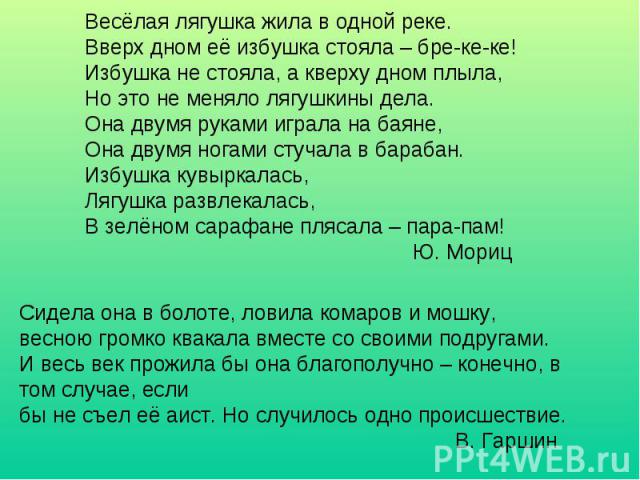 Весёлая лягушка жила в одной реке.
Вверх дном её избушка стояла – бре-ке-ке!
Избушка не стояла, а кверху дном плыла,
Но это не меняло лягушкины дела.
Она двумя руками играла на баяне,
Она двумя ногами стучала в барабан.
Избушка кувыркалась,
Лягушка развлекалась,
В зелёном сарафане плясала – пара-пам!
Ю. Мориц

Сидела она в болоте, ловила комаров и мошку, весною громко квакала вместе со своими подругами. И весь век прожила бы она благополучно – конечно, в том случае, если бы не съел её аист. Но случилось одно происшествие.
В. Гаршин

PPt4WEB.ru